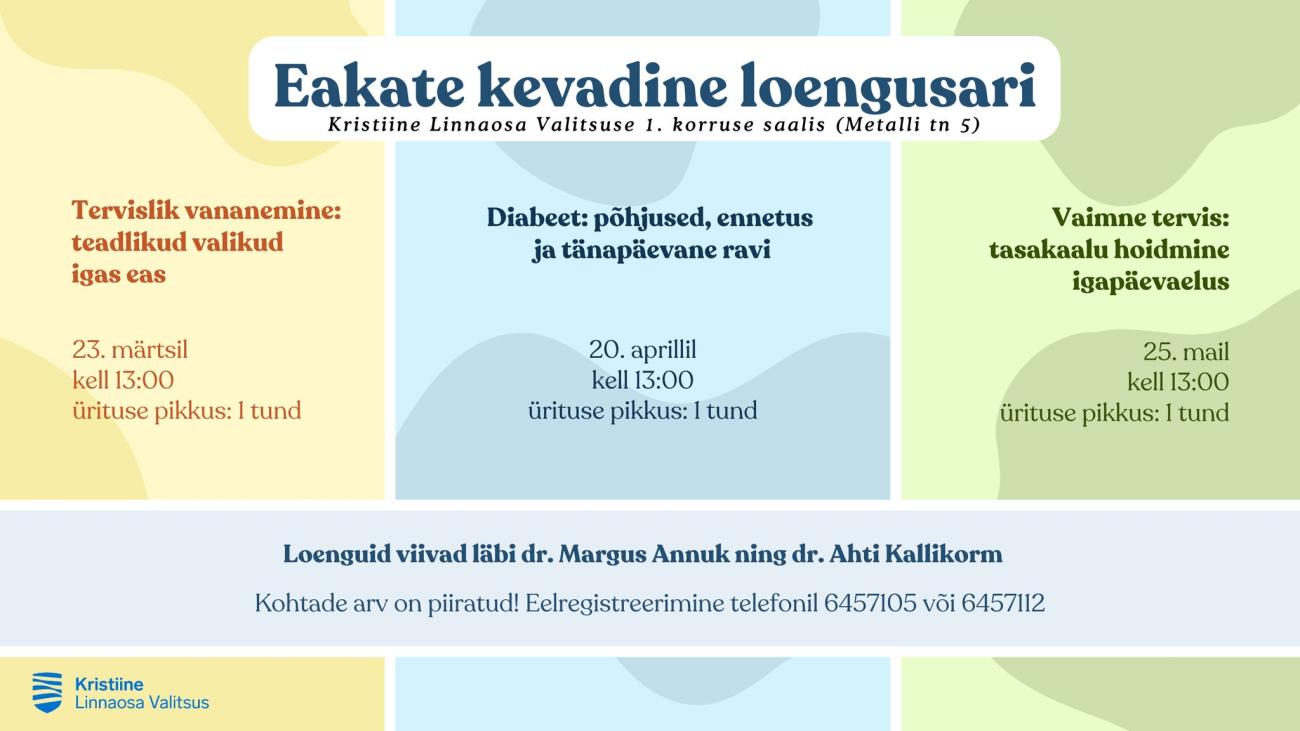 Eakate kevadine loengusari
Kristiine Linnaosa Valitsuse 1. korruse saalis (Metalli tn 5)

Tervislik vananemine: teadlikud valikud igas eas

23. märtsil
kell 13:00
ürituse pikkus: 1 tund

Diabeet: põhjused, ennetus ja tänapäevane ravi

20. aprillil
kell 13:00
ürituse pikkus: 1 tund

Vaimne tervis: tasakaalu hoidmine igapäevaelus

25. mail
kell 13:00
ürituse pikkus: 1 tund

Loenguid viivad läbi dr. Margus Annuk ning dr. Ahti Kallikorm

Kohtade arv on piiratud! Eelregistreerimine telefonil 6457105 või 6457112

Kristiine
Linnaosa Valitsus